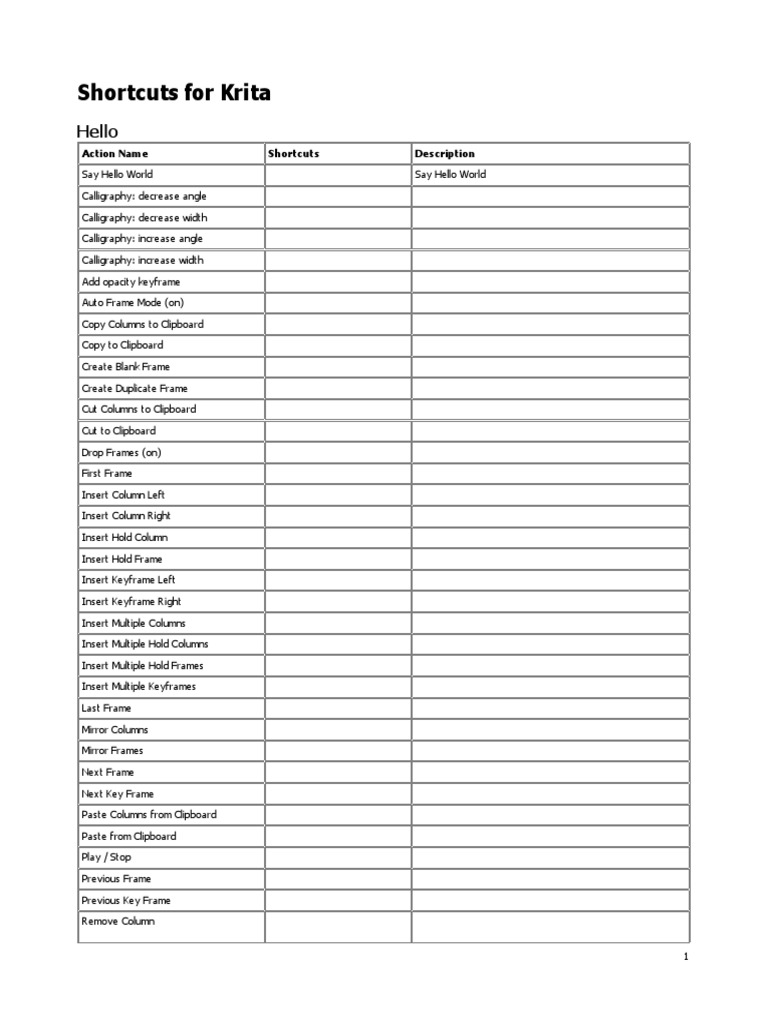 Shortcuts for Krita

Hello

| Action Name | Shortcuts | Description |
|---|---|---|
| Say Hello World | | Say Hello World |
| Calligraphy: decrease angle | | |
| Calligraphy: decrease width | | |
| Calligraphy: increase angle | | |
| Calligraphy: increase width | | |
| Add opacity keyframe | | |
| Auto Frame Mode (on) | | |
| Copy Columns to Clipboard | | |
| Copy to Clipboard | | |
| Create Blank Frame | | |
| Create Duplicate Frame | | |
| Cut Columns to Clipboard | | |
| Cut to Clipboard | | |
| Drop Frames (on) | | |
| First Frame | | |
| Insert Column Left | | |
| Insert Column Right | | |
| Insert Hold Column | | |
| Insert Hold Frame | | |
| Insert Keyframe Left | | |
| Insert Keyframe Right | | |
| Insert Multiple Columns | | |
| Insert Multiple Hold Columns | | |
| Insert Multiple Hold Frames | | |
| Insert Multiple Keyframes | | |
| Last Frame | | |
| Mirror Columns | | |
| Mirror Frames | | |
| Next Frame | | |
| Next Key Frame | | |
| Paste Columns from Clipboard | | |
| Paste from Clipboard | | |
| Play / Stop | | |
| Previous Frame | | |
| Previous Key Frame | | |
| Remove Column | | |

1